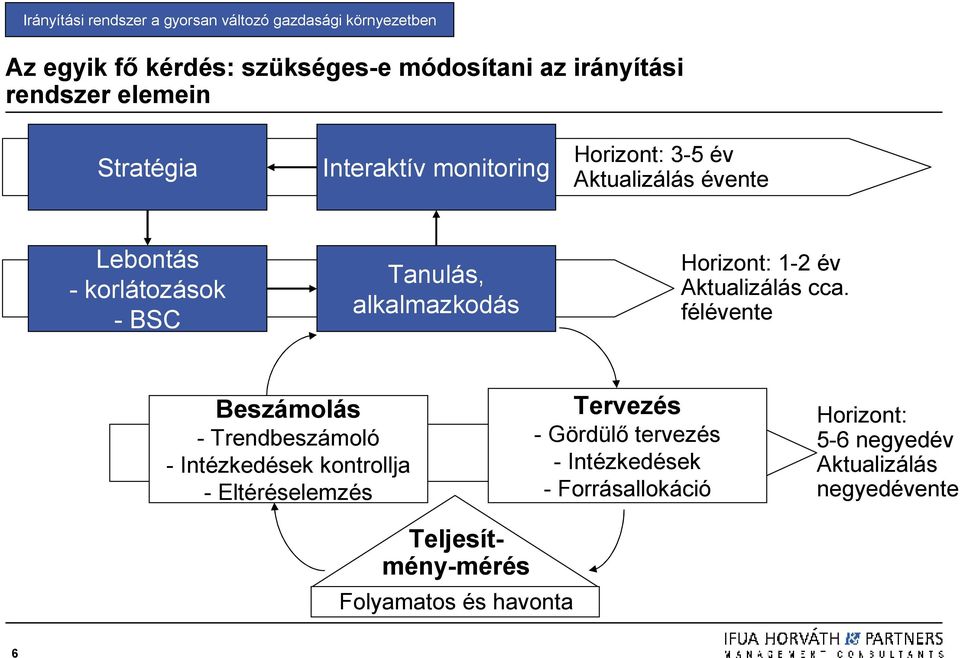 Irányítási rendszer a gyorsan változó gazdasági környezetben

Az egyik fő kérdés: szükséges-e módosítani az irányítási rendszer elemein

Stratégia

Interaktív monitoring

Horizont: 3-5 év
Aktualizálás évente

Lebontás
- korlátozások
- BSC

Tanulás, alkalmazkodás

Horizont: 1-2 év
Aktualizálás cca. félévente

Beszámolás
- Trendbeszámoló
- Intézkedések kontrollja
- Eltéréselemzés

Tervezés
- Gördülő tervezés
- Intézkedések
- Forrásallokáció

Horizont:
5-6 negyedév
Aktualizálás negyedévente

Teljesítmény-mérés

Folyamatos és havonta

6

IFUA HORVÁTH & PARTNERS
MANAGEMENT CONSULTANTS